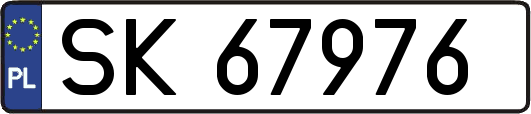 PL
SK 67976